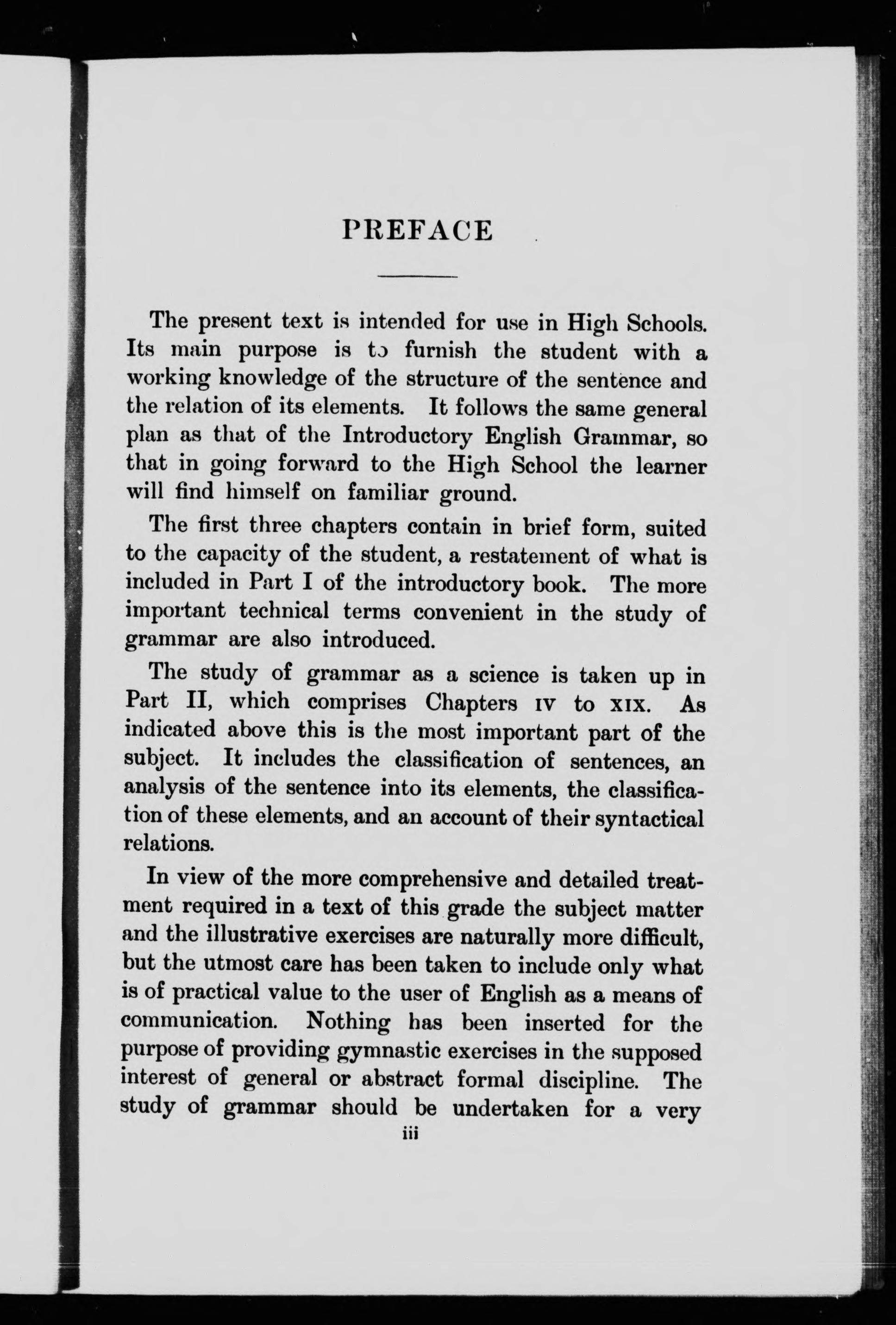 PREFACE

The present text is intended for use in High Schools. Its main purpose is to furnish the student with a working knowledge of the structure of the sentence and the relation of its elements. It follows the same general plan as that of the Introductory English Grammar, so that in going forward to the High School the learner will find himself on familiar ground.

The first three chapters contain in brief form, suited to the capacity of the student, a restatement of what is included in Part I of the introductory book. The more important technical terms convenient in the study of grammar are also introduced.

The study of grammar as a science is taken up in Part II, which comprises Chapters IV to XIX. As indicated above this is the most important part of the subject. It includes the classification of sentences, an analysis of the sentence into its elements, the classification of these elements, and an account of their syntactical relations.

In view of the more comprehensive and detailed treatment required in a text of this grade the subject matter and the illustrative exercises are naturally more difficult, but the utmost care has been taken to include only what is of practical value to the user of English as a means of communication. Nothing has been inserted for the purpose of providing gymnastic exercises in the supposed interest of general or abstract formal discipline. The study of grammar should be undertaken for a very

iii